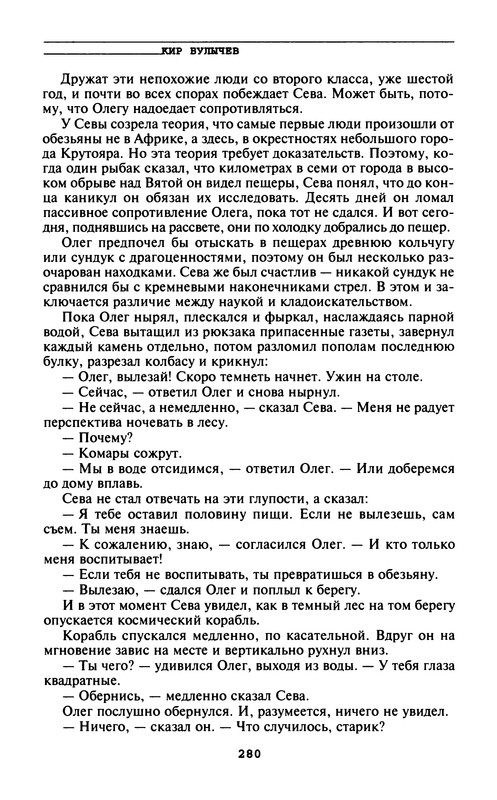 КИР БУЛЫЧЕВ

Дружат эти непохожие люди со второго класса, уже шестой год, и почти во всех спорах побеждает Сева. Может быть, потому, что Олегу надоедает сопротивляться.

У Севы созрела теория, что самые первые люди произошли от обезьяны не в Африке, а здесь, в окрестностях небольшого города Крутояра. Но эта теория требует доказательств. Поэтому, когда один рыбак сказал, что километрах в семи от города в высоком обрыве над Вятой он видел пещеры, Сева понял, что до конца каникул он обязан их исследовать. Десять дней он ломал пассивное сопротивление Олега, пока тот не сдался. И вот сегодня, поднявшись на рассвете, они по холодку добрались до пещер.

Олег предпочел бы отыскать в пещерах древнюю кольчугу или сундук с драгоценностями, поэтому он был несколько разочарован находками. Сева же был счастлив — никакой сундук не сравнился бы с кремневыми наконечниками стрел. В этом и заключается различие между наукой и кладоискательством.

Пока Олег нырял, плескался и фыркал, наслаждаясь парной водой, Сева вытащил из рюкзака припасенные газеты, завернул каждый камень отдельно, потом разломил пополам последнюю булку, разрезал колбасу и крикнул:

— Олег, вылезай! Скоро темнеть начнет. Ужин на столе.

— Сейчас, — ответил Олег и снова нырнул.

— Не сейчас, а немедленно, — сказал Сева. — Меня не радует перспектива ночевать в лесу.

— Почему?

— Комары сожрут.

— Мы в воде отсидимся, — ответил Олег. — Или доберемся до дому вплавь.

Сева не стал отвечать на эти глупости, а сказал:

— Я тебе оставил половину пищи. Если не вылезешь, сам съем. Ты меня знаешь.

— К сожалению, знаю, — согласился Олег. — И кто только меня воспитывает!

— Если тебя не воспитывать, ты превратишься в обезьяну.

— Вылезаю, — сдался Олег и поплыл к берегу.

И в этот момент Сева увидел, как в темный лес на том берегу опускается космический корабль.

Корабль спускался медленно, по касательной. Вдруг он на мгновение завис на месте и вертикально рухнул вниз.

— Ты чего? — удивился Олег, выходя из воды. — У тебя глаза квадратные.

— Обернись, — медленно сказал Сева.

Олег послушно обернулся. И, разумеется, ничего не увидел.

— Ничего, — сказал он. — Что случилось, старик?

280